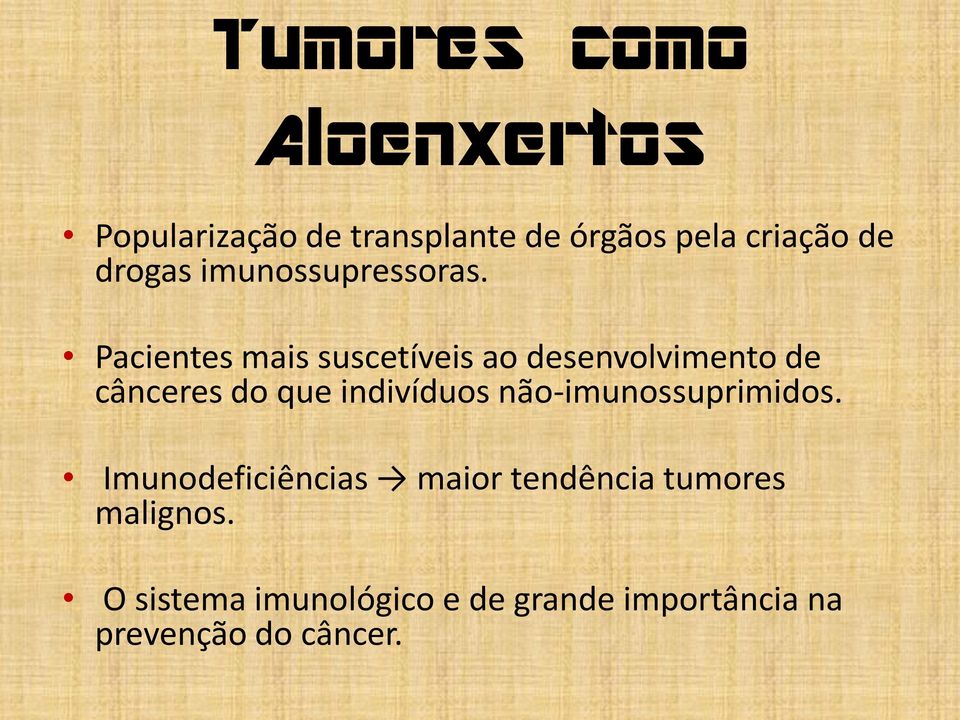 Tumores como Aloenxertos

• Popularização de transplante de órgãos pela criação de drogas imunossupressoras.

• Pacientes mais suscetíveis ao desenvolvimento de cânceres do que indivíduos não-imunossuprimidos.

• Imunodeficiências → maior tendência tumores malignos.

• O sistema imunológico e de grande importância na prevenção do câncer.